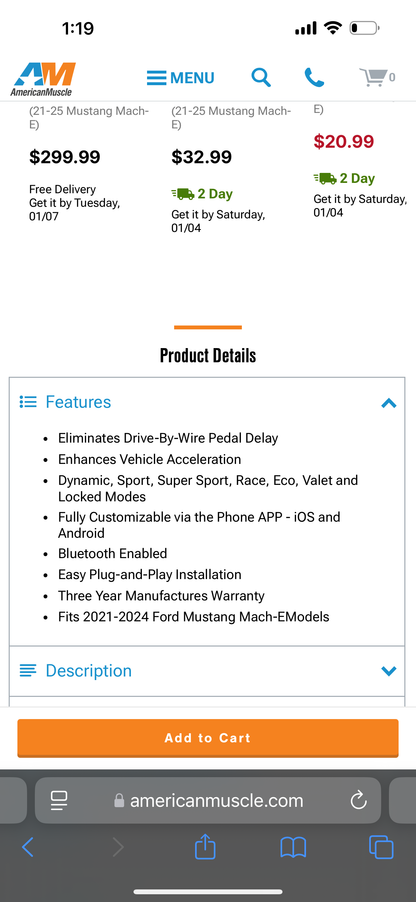 1:19

AM AmericanMuscle

MENU

0

(21-25 Mustang Mach-E)

$299.99

Free Delivery
Get it by Tuesday, 01/07

(21-25 Mustang Mach-E)

$32.99

2 Day
Get it by Saturday, 01/04

E)

$20.99

2 Day
Get it by Saturday, 01/04

Product Details

Features

- Eliminates Drive-By-Wire Pedal Delay
- Enhances Vehicle Acceleration
- Dynamic, Sport, Super Sport, Race, Eco, Valet and Locked Modes
- Fully Customizable via the Phone APP - iOS and Android
- Bluetooth Enabled
- Easy Plug-and-Play Installation
- Three Year Manufactures Warranty
- Fits 2021-2024 Ford Mustang Mach-EModels

Description

Add to Cart

americanmuscle.com